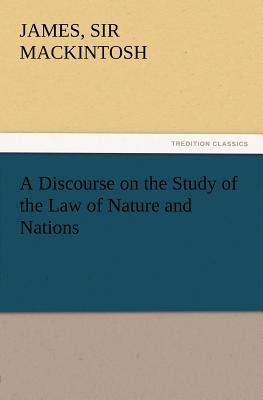 JAMES, SIR MACKINTOSH

TREDITION CLASSICS

A Discourse on the Study of the Law of Nature and Nations